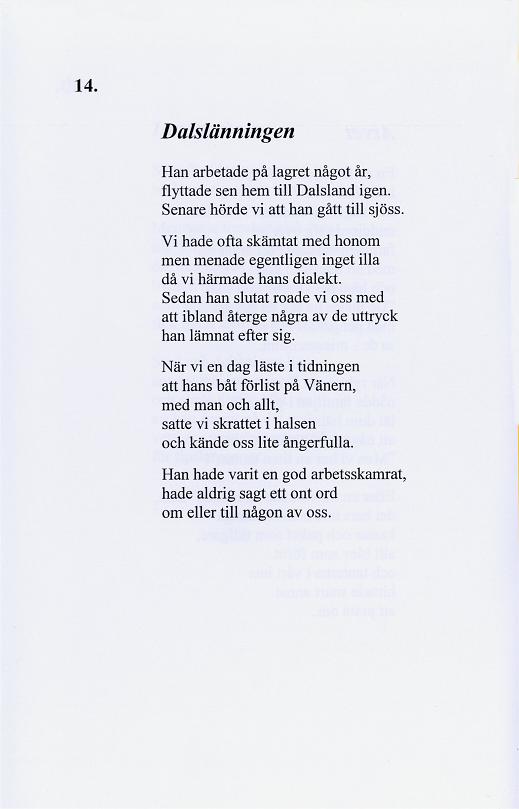 14.

Dalslänningen

Han arbetade på lagret något år,
flyttade sen hem till Dalsland igen.
Senare hörde vi att han gått till sjöss.

Vi hade ofta skämtat med honom
men menade egentligen inget illa
då vi härmade hans dialekt.
Sedan han slutat roade vi oss med
att ibland återge några av de uttryck
han lämnat efter sig.

När vi en dag läste i tidningen
att hans båt förlist på Vänern,
med man och allt,
satte vi skrattet i halsen
och kände oss lite ångerfulla.

Han hade varit en god arbetsskamrat,
hade aldrig sagt ett ont ord
om eller till någon av oss.